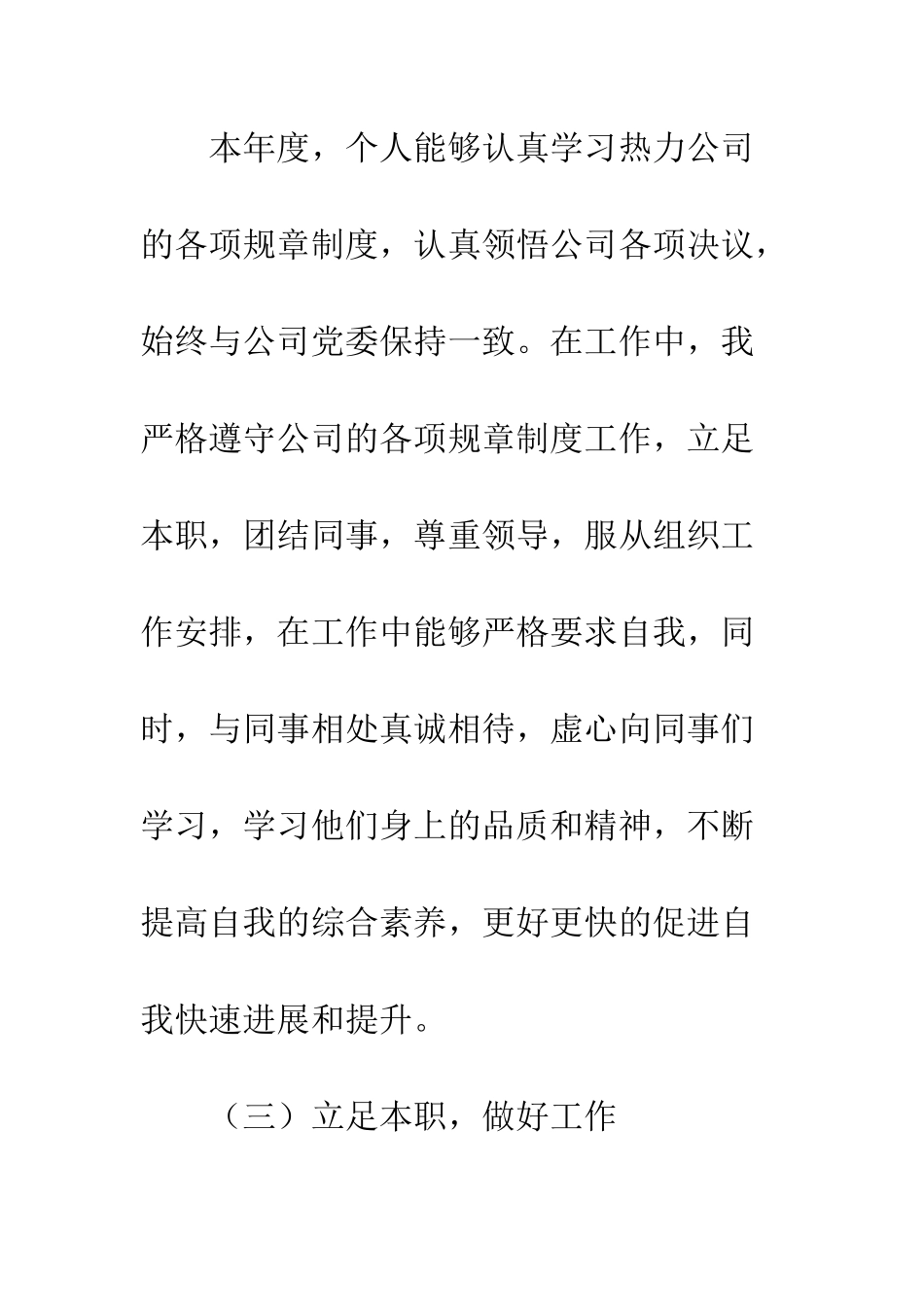 本年度，个人能够认真学习热力公司的各项规章制度，认真领悟公司各项决议，始终与公司党委保持一致。在工作中，我严格遵守公司的各项规章制度工作，立足本职，团结同事，尊重领导，服从组织工作安排，在工作中能够严格要求自我，同时，与同事相处真诚相待，虚心向同事们学习，学习他们身上的品质和精神，不断提高自我的综合素养，更好更快的促进自我快速进展和提升。

（三）立足本职，做好工作